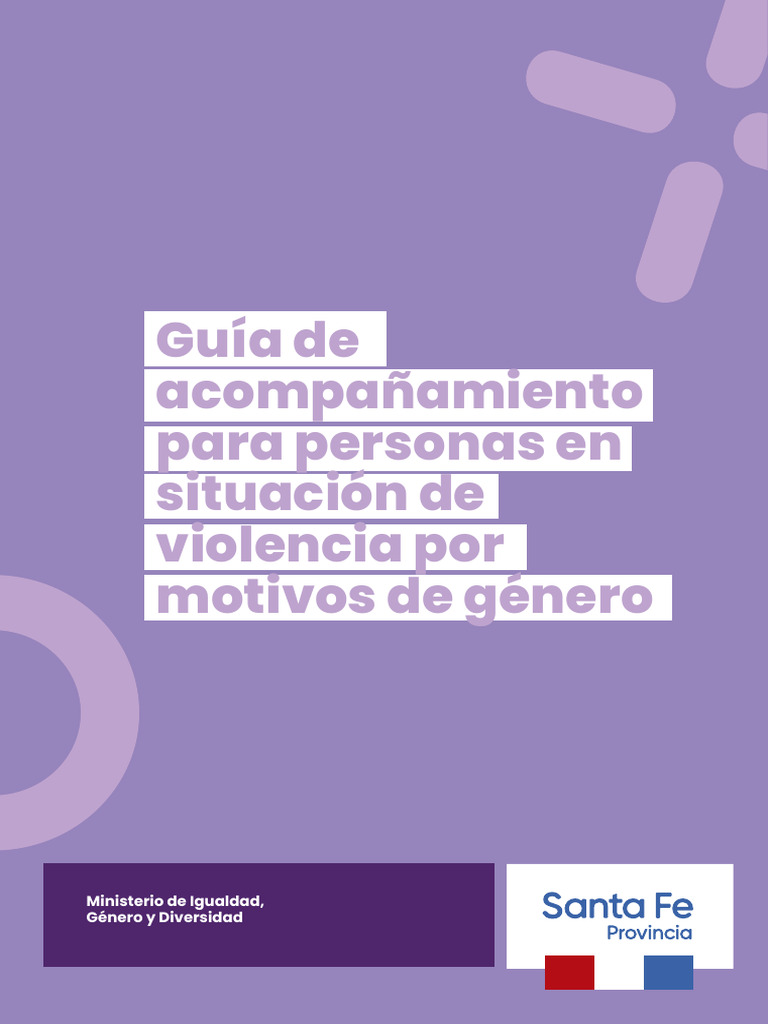 Guía de acompañamiento para personas en situación de violencia por motivos de género

Ministerio de Igualdad,
Género y Diversidad

Santa Fe
Provincia